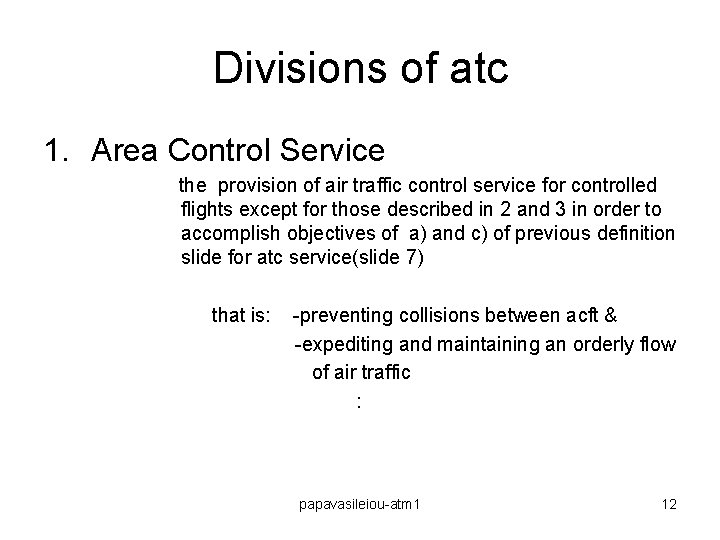 Divisions of atc

1. Area Control Service

the provision of air traffic control service for controlled flights except for those described in 2 and 3 in order to accomplish objectives of a) and c) of previous definition slide for atc service(slide 7)

that is: -preventing collisions between acft &
-expediting and maintaining an orderly flow of air traffic
:

papavasileiou-atm1

12